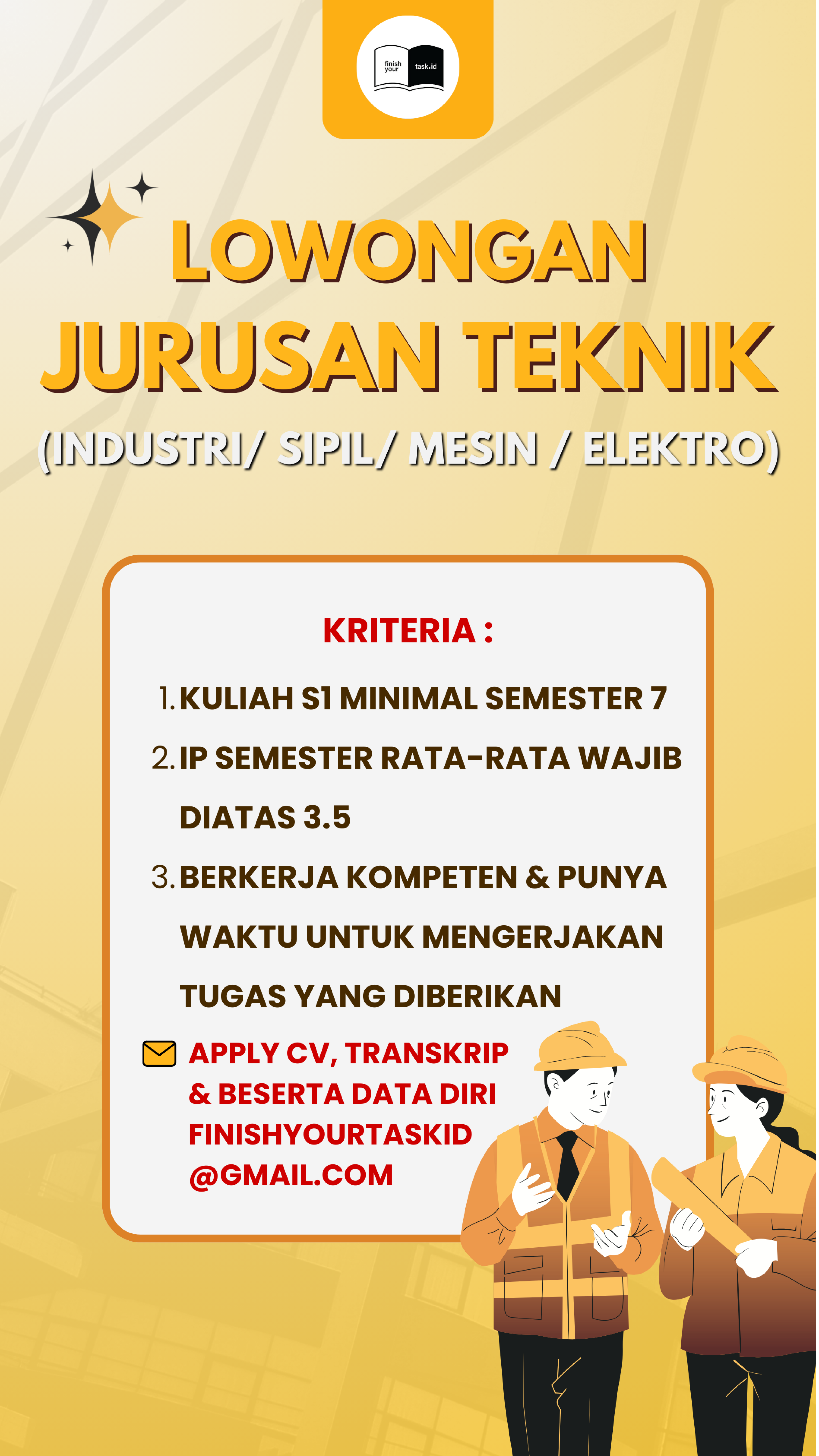 finish your task.id

LOWONGAN
JURUSAN TEKNIK
(INDUSTRI/ SIPIL/ MESIN / ELEKTRO)

KRITERIA :

1. KULIAH S1 MINIMAL SEMESTER 7
2. IP SEMESTER RATA-RATA WAJIB DIATAS 3.5
3. BERKERJA KOMPETEN & PUNYA WAKTU UNTUK MENGERJAKAN TUGAS YANG DIBERIKAN

APPLY CV, TRANSKRIP & BESERTA DATA DIRI FINISHYOURTASKID @GMAIL.COM